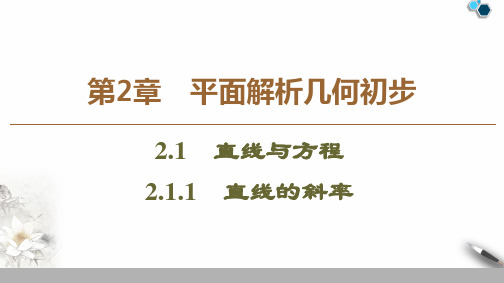 第2章　平面解析几何初步

2.1　直线与方程

2.1.1　直线的斜率